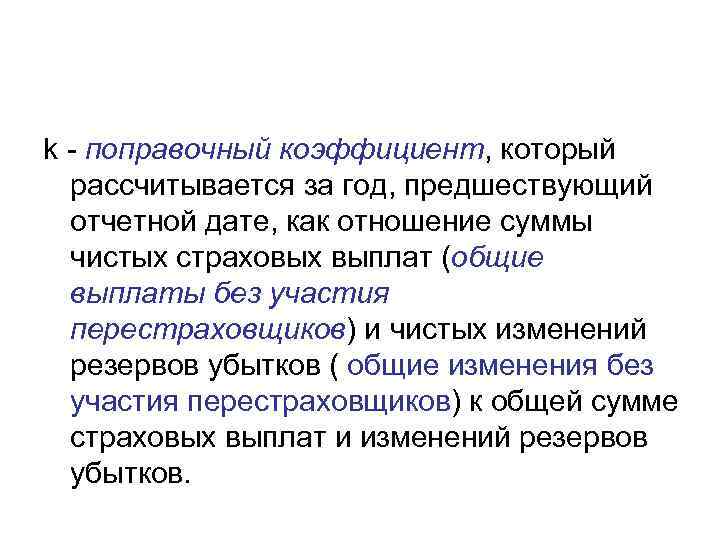 k - поправочный коэффициент, который рассчитывается за год, предшествующий отчетной дате, как отношение суммы чистых страховых выплат (общие выплаты без участия перестраховщиков) и чистых изменений резервов убытков ( общие изменения без участия перестраховщиков) к общей сумме страховых выплат и изменений резервов убытков.